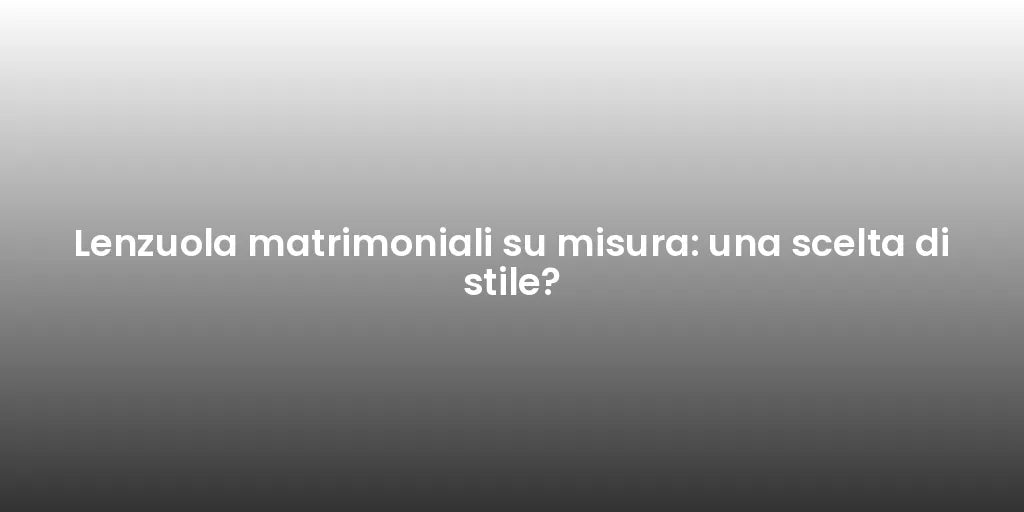 Lenzuola matrimoniali su misura: una scelta di stile?